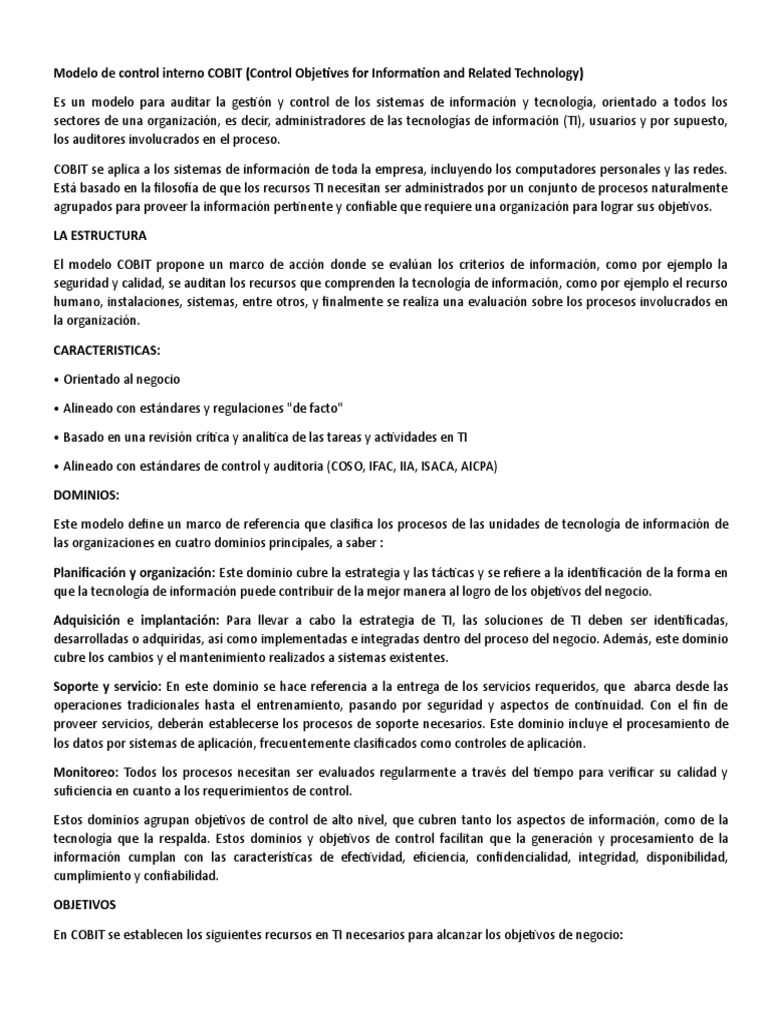 Modelo de control interno COBIT (Control Objetives for Information and Related Technology)

Es un modelo para auditar la gestión y control de los sistemas de información y tecnología, orientado a todos los sectores de una organización, es decir, administradores de las tecnologías de información (TI), usuarios y por supuesto, los auditores involucrados en el proceso.

COBIT se aplica a los sistemas de información de toda la empresa, incluyendo los computadores personales y las redes. Está basado en la filosofía de que los recursos TI necesitan ser administrados por un conjunto de procesos naturalmente agrupados para proveer la información pertinente y confiable que requiere una organización para lograr sus objetivos.

LA ESTRUCTURA

El modelo COBIT propone un marco de acción donde se evalúan los criterios de información, como por ejemplo la seguridad y calidad, se auditan los recursos que comprenden la tecnología de información, como por ejemplo el recurso humano, instalaciones, sistemas, entre otros, y finalmente se realiza una evaluación sobre los procesos involucrados en la organización.

CARACTERISTICAS:

• Orientado al negocio

• Alineado con estándares y regulaciones "de facto"

• Basado en una revisión crítica y analítica de las tareas y actividades en TI

• Alineado con estándares de control y auditoria (COSO, IFAC, IIA, ISACA, AICPA)

DOMINIOS:

Este modelo define un marco de referencia que clasifica los procesos de las unidades de tecnología de información de las organizaciones en cuatro dominios principales, a saber :

Planificación y organización: Este dominio cubre la estrategia y las tácticas y se refiere a la identificación de la forma en que la tecnología de información puede contribuir de la mejor manera al logro de los objetivos del negocio.

Adquisición e implantación: Para llevar a cabo la estrategia de TI, las soluciones de TI deben ser identificadas, desarrolladas o adquiridas, así como implementadas e integradas dentro del proceso del negocio. Además, este dominio cubre los cambios y el mantenimiento realizados a sistemas existentes.

Soporte y servicio: En este dominio se hace referencia a la entrega de los servicios requeridos, que abarca desde las operaciones tradicionales hasta el entrenamiento, pasando por seguridad y aspectos de continuidad. Con el fin de proveer servicios, deberán establecerse los procesos de soporte necesarios. Este dominio incluye el procesamiento de los datos por sistemas de aplicación, frecuentemente clasificados como controles de aplicación.

Monitoreo: Todos los procesos necesitan ser evaluados regularmente a través del tiempo para verificar su calidad y suficiencia en cuanto a los requerimientos de control.

Estos dominios agrupan objetivos de control de alto nivel, que cubren tanto los aspectos de información, como de la tecnología que la respalda. Estos dominios y objetivos de control facilitan que la generación y procesamiento de la información cumplan con las características de efectividad, eficiencia, confidencialidad, integridad, disponibilidad, cumplimiento y confiabilidad.

OBJETIVOS

En COBIT se establecen los siguientes recursos en TI necesarios para alcanzar los objetivos de negocio: